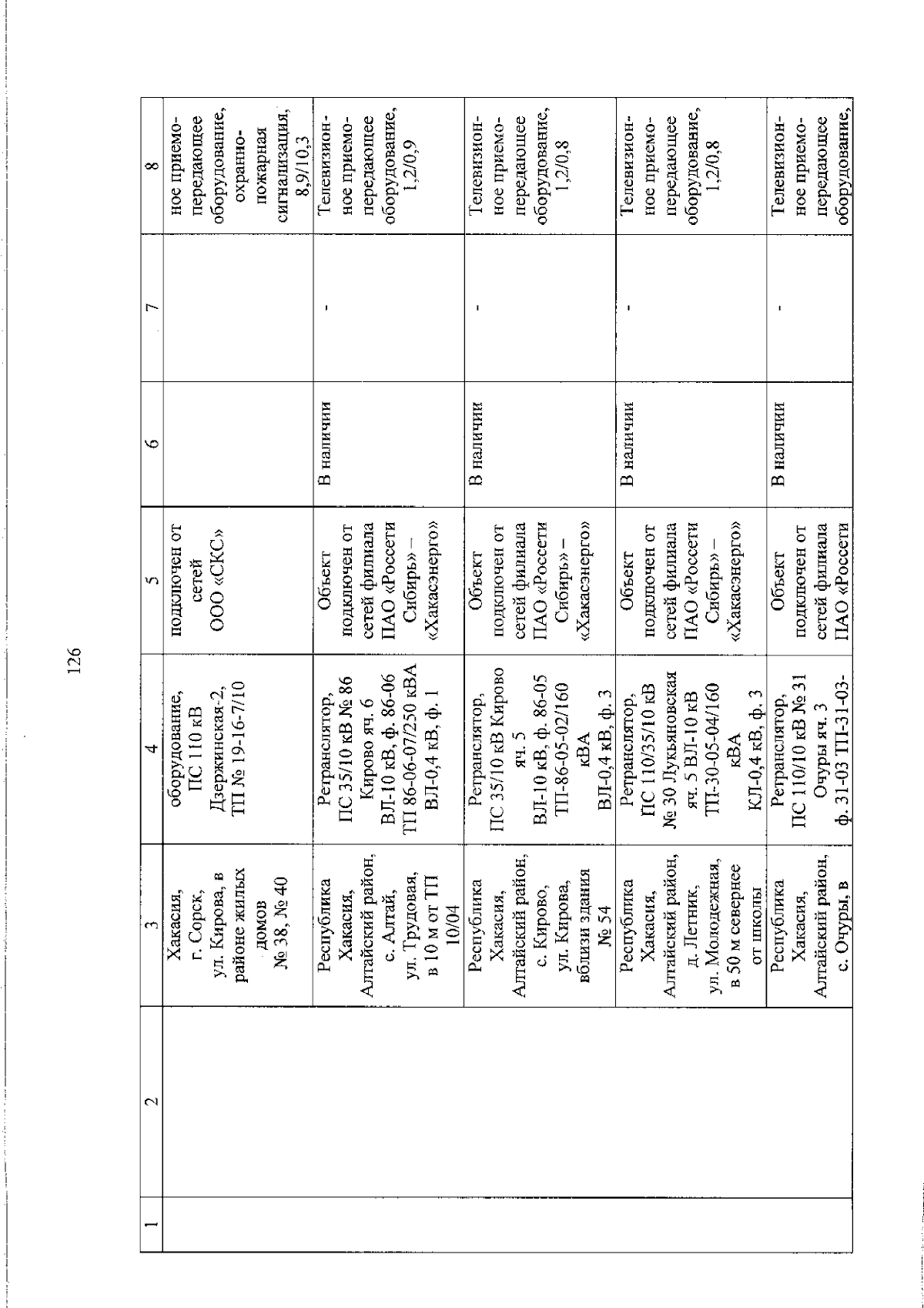 126

| 1 | 2 | 3 | 4 | 5 | 6 | 7 | 8 |
|---|---|---|---|---|---|---|---|
| | | Хакасия, г. Сорск, ул. Кирова, в районе жилых домов № 38, № 40 | оборудование, ПС 110 кВ Дзержинская-2, ТП № 19-16-7/10 | подключен от сетей ООО «СКС» | | | ное приемо-передающее оборудование, охранно-пожарная сигнализация, 8,9/10,3 |
| | | Республика Хакасия, Алтайский район, с. Алтай, ул. Трудовая, в 10 м от ТП 10/04 | Ретранслятор, ПС 35/10 кВ № 86 Кирово яч. 6 ВЛ-10 кВ, ф. 86-06 ТП 86-06-07/250 кВА ВЛ-0,4 кВ, ф. 1 | Объект подключен от сетей филиала ПАО «Россети Сибирь» – «Хакасэнерго» | В наличии | - | Телевизионное приемо-передающее оборудование, 1,2/0,9 |
| | | Республика Хакасия, Алтайский район, с. Кирово, ул. Кирова, вблизи здания № 54 | Ретранслятор, ПС 35/10 кВ Кирово яч. 5 ВЛ-10 кВ, ф. 86-05 ТП-86-05-02/160 кВА ВЛ-0,4 кВ, ф. 3 | Объект подключен от сетей филиала ПАО «Россети Сибирь» – «Хакасэнерго» | В наличии | - | Телевизионное приемо-передающее оборудование, 1,2/0,8 |
| | | Республика Хакасия, Алтайский район, д. Летник, ул. Молодежная, в 50 м севернее от школы | Ретранслятор, ПС 110/35/10 кВ № 30 Лукьяновская яч. 5 ВЛ-10 кВ ТП-30-05-04/160 кВА КЛ-0,4 кВ, ф. 3 | Объект подключен от сетей филиала ПАО «Россети Сибирь» – «Хакасэнерго» | В наличии | - | Телевизионное приемо-передающее оборудование, 1,2/0,8 |
| | | Республика Хакасия, Алтайский район, с. Очуры, в | Ретранслятор, ПС 110/10 кВ № 31 Очуры яч. 3 ф. 31-03 ТП-31-03- | Объект подключен от сетей филиала ПАО «Россети | В наличии | - | Телевизионное приемо-передающее оборудование, |